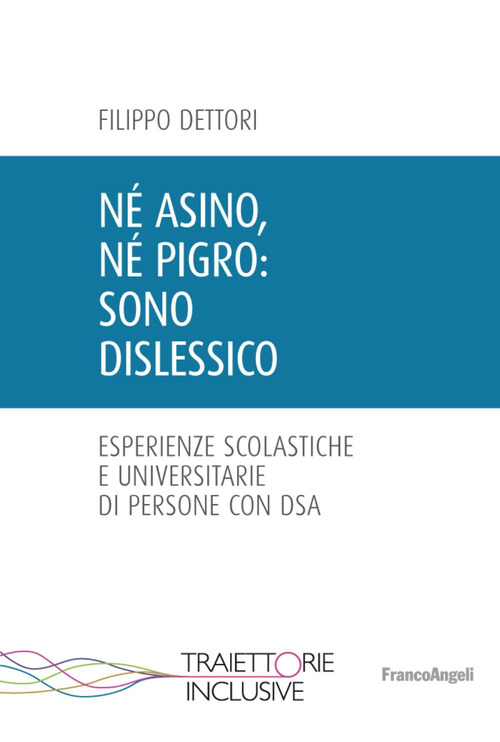 FILIPPO DETTORI

NÉ ASINO, NÉ PIGRO: SONO DISLESSICO

ESPERIENZE SCOLASTICHE E UNIVERSITARIE DI PERSONE CON DSA

TRAIETTORIE INCLUSIVE

FrancoAngeli